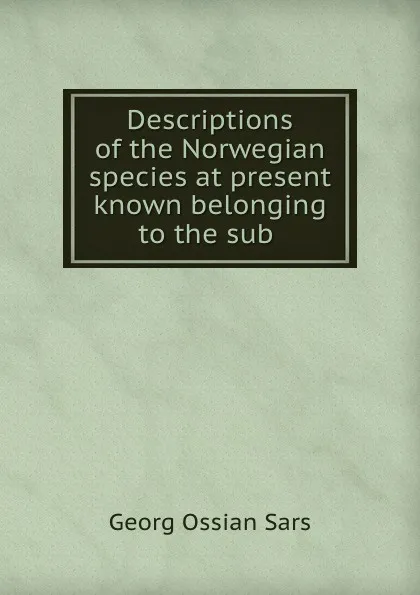 Descriptions of the Norwegian species at present known belonging to the sub

Georg Ossian Sars